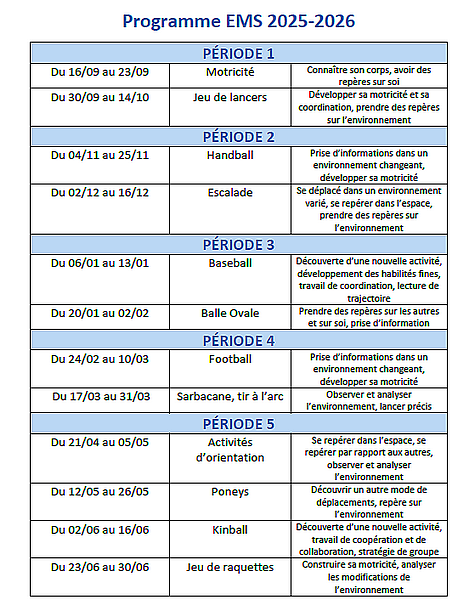 Programme EMS 2025-2026

| PÉRIODE 1 | | |
|---|---|---|
| Du 16/09 au 23/09 | Motricité | Connaître son corps, avoir des repères sur soi |
| Du 30/09 au 14/10 | Jeu de lancers | Développer sa motricité et sa coordination, prendre des repères sur l'environnement |
| PÉRIODE 2 | | |
| Du 04/11 au 25/11 | Handball | Prise d'informations dans un environnement changeant, développer sa motricité |
| Du 02/12 au 16/12 | Escalade | Se déplacé dans un environnement varié, se repérer dans l'espace, prendre des repères sur l'environnement |
| PÉRIODE 3 | | |
| Du 06/01 au 13/01 | Baseball | Découverte d'une nouvelle activité, développement des habilités fines, travail de coordination, lecture de trajectoire |
| Du 20/01 au 02/02 | Balle Ovale | Prendre des repères sur les autres et sur soi, prise d'information |
| PÉRIODE 4 | | |
| Du 24/02 au 10/03 | Football | Prise d'informations dans un environnement changeant, développer sa motricité |
| Du 17/03 au 31/03 | Sarbacane, tir à l'arc | Observer et analyser l'environnement, lancer précis |
| PÉRIODE 5 | | |
| Du 21/04 au 05/05 | Activités d'orientation | Se repérer dans l'espace, se repérer par rapport aux autres, observer et analyser l'environnement |
| Du 12/05 au 26/05 | Poneys | Découvrir un autre mode de déplacements, repère sur l'environnement |
| Du 02/06 au 16/06 | Kinball | Découverte d'une nouvelle activité, travail de coopération et de collaboration, stratégie de groupe |
| Du 23/06 au 30/06 | Jeu de raquettes | Construire sa motricité, analyser les modifications de l'environnement |